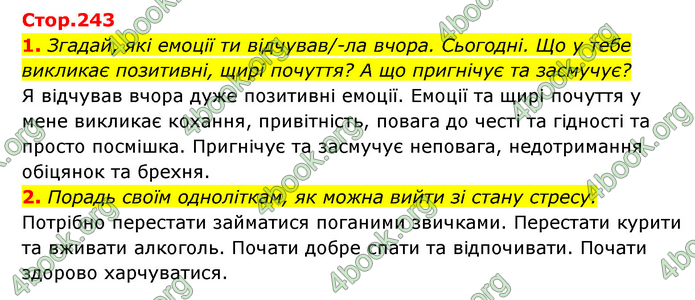 Стор.243

1. Згадай, які емоції ти відчував/-ла вчора. Сьогодні. Що у тебе викликає позитивні, щирі почуття? А що пригнічує та засмучує?

Я відчував вчора дуже позитивні емоції. Емоції та щирі почуття у мене викликає кохання, привітність, повага до честі та гідності та просто посмішка. Пригнічує та засмучує неповага, недотримання обіцянок та брехня.

2. Порадь своїм одноліткам, як можна вийти зі стану стресу.

Потрібно перестати займатися поганими звичками. Перестати курити та вживати алкоголь. Почати добре спати та відпочивати. Почати здорово харчуватися.

4book.org